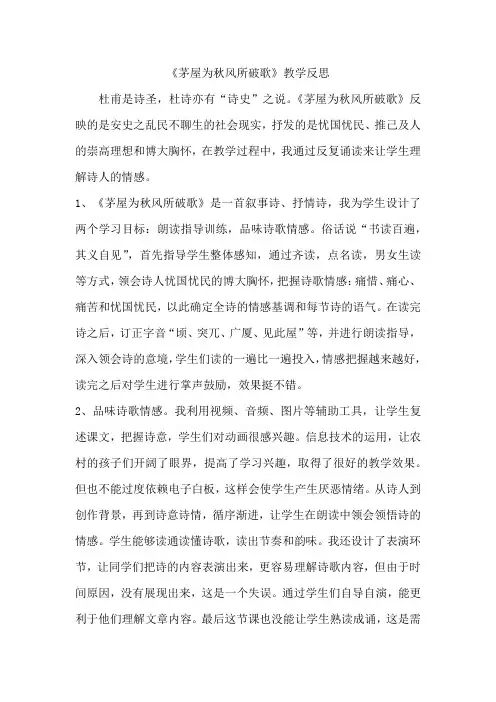 《茅屋为秋风所破歌》教学反思

杜甫是诗圣，杜诗亦有“诗史”之说。《茅屋为秋风所破歌》反映的是安史之乱民不聊生的社会现实，抒发的是忧国忧民、推己及人的崇高理想和博大胸怀，在教学过程中，我通过反复诵读来让学生理解诗人的情感。

1、《茅屋为秋风所破歌》是一首叙事诗、抒情诗，我为学生设计了两个学习目标：朗读指导训练，品味诗歌情感。俗话说“书读百遍，其义自见”，首先指导学生整体感知，通过齐读，点名读，男女生读等方式，领会诗人忧国忧民的博大胸怀，把握诗歌情感：痛惜、痛心、痛苦和忧国忧民，以此确定全诗的情感基调和每节诗的语气。在读完诗之后，订正字音“顷、突兀、广厦、见此屋”等，并进行朗读指导，深入领会诗的意境，学生们读的一遍比一遍投入，情感把握越来越好，读完之后对学生进行掌声鼓励，效果挺不错。

2、品味诗歌情感。我利用视频、音频、图片等辅助工具，让学生复述课文，把握诗意，学生们对动画很感兴趣。信息技术的运用，让农村的孩子们开阔了眼界，提高了学习兴趣，取得了很好的教学效果。但也不能过度依赖电子白板，这样会使学生产生厌恶情绪。从诗人到创作背景，再到诗意诗情，循序渐进，让学生在朗读中领会领悟诗的情感。学生能够读通读懂诗歌，读出节奏和韵味。我还设计了表演环节，让同学们把诗的内容表演出来，更容易理解诗歌内容，但由于时间原因，没有展现出来，这是一个失误。通过学生们自导自演，能更利于他们理解文章内容。最后这节课也没能让学生熟读成诵，这是需